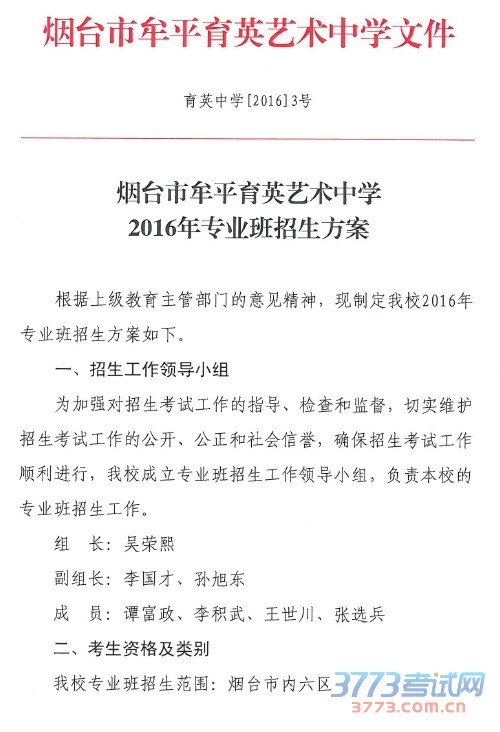 烟台市牟平育英艺术中学文件

育英中学[2016]3号

烟台市牟平育英艺术中学
2016年专业班招生方案

根据上级教育主管部门的意见精神，现制定我校2016年专业班招生方案如下。

一、招生工作领导小组

为加强对招生考试工作的指导、检查和监督，切实维护招生考试工作的公开、公正和社会信誉，确保招生考试工作顺利进行，我校成立专业班招生工作领导小组，负责本校的专业班招生工作。

组　长：吴荣熙

副组长：李国才、孙旭东

成　员：谭富政、李积武、王世川、张选兵

二、考生资格及类别

我校专业班招生范围：烟台市内六区

3773考试网
3773.com.cn